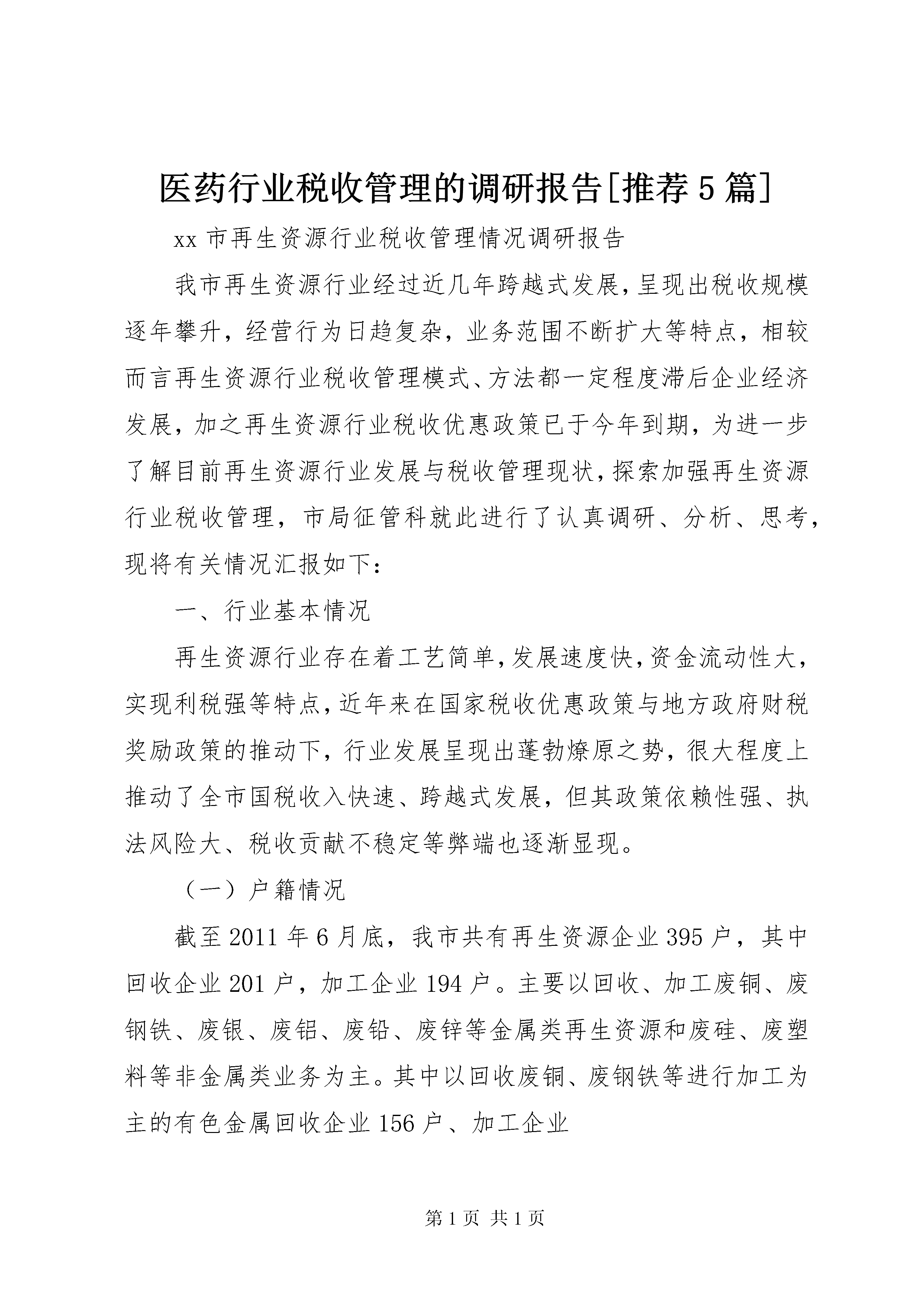 医药行业税收管理的调研报告[推荐5篇]

xx市再生资源行业税收管理情况调研报告

我市再生资源行业经过近几年跨越式发展,呈现出税收规模逐年攀升,经营行为日趋复杂,业务范围不断扩大等特点,相较而言再生资源行业税收管理模式、方法都一定程度滞后企业经济发展,加之再生资源行业税收优惠政策已于今年到期,为进一步了解目前再生资源行业发展与税收管理现状,探索加强再生资源行业税收管理,市局征管科就此进行了认真调研、分析、思考,现将有关情况汇报如下:

一、行业基本情况

再生资源行业存在着工艺简单,发展速度快,资金流动性大,实现利税强等特点,近年来在国家税收优惠政策与地方政府财税奖励政策的推动下,行业发展呈现出蓬勃燎原之势,很大程度上推动了全市国税收入快速、跨越式发展,但其政策依赖性强、执法风险大、税收贡献不稳定等弊端也逐渐显现。

(一)户籍情况

截至2011年6月底,我市共有再生资源企业395户,其中回收企业201户,加工企业194户。主要以回收、加工废铜、废钢铁、废银、废铝、废铅、废锌等金属类再生资源和废硅、废塑料等非金属类业务为主。其中以回收废铜、废钢铁等进行加工为主的有色金属回收企业156户、加工企业

第1页 共1页